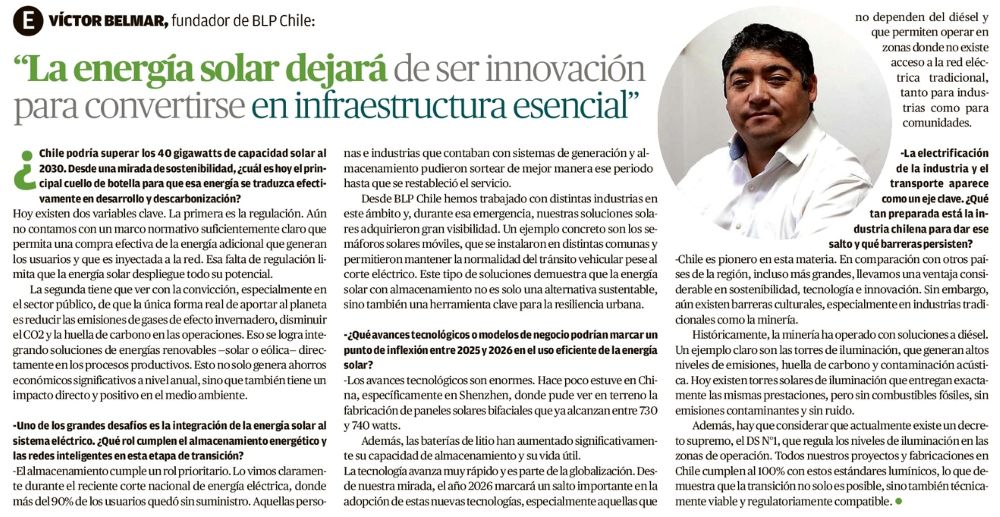 E VÍCTOR BELMAR, fundador de BLP Chile:

"La energía solar dejará de ser innovación para convertirse en infraestructura esencial"

¿Chile podría superar los 40 gigawatts de capacidad solar al 2030. Desde una mirada de sostenibilidad, ¿cuál es hoy el principal cuello de botella para que esa energía se traduzca efectivamente en desarrollo y descarbonización?

Hoy existen dos variables clave. La primera es la regulación. Aún no contamos con un marco normativo suficientemente claro que permita una compra efectiva de la energía adicional que generan los usuarios y que es inyectada a la red. Esa falta de regulación limita que la energía solar despliegue todo su potencial.

La segunda tiene que ver con la convicción, especialmente en el sector público, de que la única forma real de aportar al planeta es reducir las emisiones de gases de efecto invernadero, disminuir el CO2 y la huella de carbono en las operaciones. Eso se logra integrando soluciones de energías renovables –solar o eólica– directamente en los procesos productivos. Esto no solo genera ahorros económicos significativos a nivel anual, sino que también tiene un impacto directo y positivo en el medio ambiente.

-Uno de los grandes desafíos es la integración de la energía solar al sistema eléctrico. ¿Qué rol cumplen el almacenamiento energético y las redes inteligentes en esta etapa de transición?

-El almacenamiento cumple un rol prioritario. Lo vimos claramente durante el reciente corte nacional de energía eléctrica, donde más del 90% de los usuarios quedó sin suministro. Aquellas personas e industrias que contaban con sistemas de generación y almacenamiento pudieron sortear de mejor manera ese periodo hasta que se restableció el servicio.

Desde BLP Chile hemos trabajado con distintas industrias en este ámbito y, durante esa emergencia, nuestras soluciones solares adquirieron gran visibilidad. Un ejemplo concreto son los semáforos solares móviles, que se instalaron en distintas comunas y permitieron mantener la normalidad del tránsito vehicular pese al corte eléctrico. Este tipo de soluciones demuestra que la energía solar con almacenamiento no es solo una alternativa sustentable, sino también una herramienta clave para la resiliencia urbana.

-¿Qué avances tecnológicos o modelos de negocio podrían marcar un punto de inflexión entre 2025 y 2026 en el uso eficiente de la energía solar?

-Los avances tecnológicos son enormes. Hace poco estuve en China, específicamente en Shenzhen, donde pude ver en terreno la fabricación de paneles solares bifaciales que ya alcanzan entre 730 y 740 watts.

Además, las baterías de litio han aumentado significativamente su capacidad de almacenamiento y su vida útil.

La tecnología avanza muy rápido y es parte de la globalización. Desde nuestra mirada, el año 2026 marcará un salto importante en la adopción de estas nuevas tecnologías, especialmente aquellas que no dependen del diésel y que permiten operar en zonas donde no existe acceso a la red eléctrica tradicional, tanto para industrias como para comunidades.

-La electrificación de la industria y el transporte aparece como un eje clave. ¿Qué tan preparada está la industria chilena para dar ese salto y qué barreras persisten?

-Chile es pionero en esta materia. En comparación con otros países de la región, incluso más grandes, llevamos una ventaja considerable en sostenibilidad, tecnología e innovación. Sin embargo, aún existen barreras culturales, especialmente en industrias tradicionales como la minería.

Históricamente, la minería ha operado con soluciones a diésel. Un ejemplo claro son las torres de iluminación, que generan altos niveles de emisiones, huella de carbono y contaminación acústica. Hoy existen torres solares de iluminación que entregan exactamente las mismas prestaciones, pero sin combustibles fósiles, sin emisiones contaminantes y sin ruido.

Además, hay que considerar que actualmente existe un decreto supremo, el DS N°1, que regula los niveles de iluminación en las zonas de operación. Todos nuestros proyectos y fabricaciones en Chile cumplen al 100% con estos estándares lumínicos, lo que demuestra que la transición no solo es posible, sino también técnicamente viable y regulatoriamente compatible.